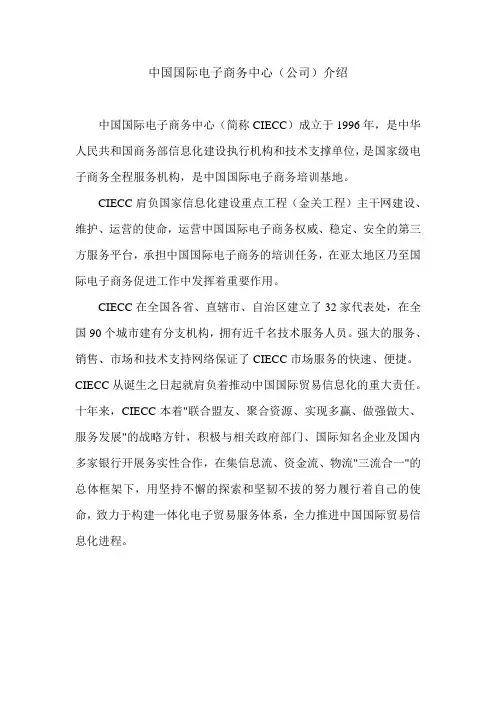 中国国际电子商务中心（公司）介绍

中国国际电子商务中心（简称 CIECC）成立于 1996 年，是中华人民共和国商务部信息化建设执行机构和技术支撑单位，是国家级电子商务全程服务机构，是中国国际电子商务培训基地。

CIECC 肩负国家信息化建设重点工程（金关工程）主干网建设、维护、运营的使命，运营中国国际电子商务权威、稳定、安全的第三方服务平台，承担中国国际电子商务的培训任务，在亚太地区乃至国际电子商务促进工作中发挥着重要作用。

CIECC 在全国各省、直辖市、自治区建立了 32 家代表处，在全国 90 个城市建有分支机构，拥有近千名技术服务人员。强大的服务、销售、市场和技术支持网络保证了 CIECC 市场服务的快速、便捷。CIECC 从诞生之日起就肩负着推动中国国际贸易信息化的重大责任。十年来，CIECC 本着"联合盟友、聚合资源、实现多赢、做强做大、服务发展"的战略方针，积极与相关政府部门、国际知名企业及国内多家银行开展务实性合作，在集信息流、资金流、物流"三流合一"的总体框架下，用坚持不懈的探索和坚韧不拔的努力履行着自己的使命，致力于构建一体化电子贸易服务体系，全力推进中国国际贸易信息化进程。